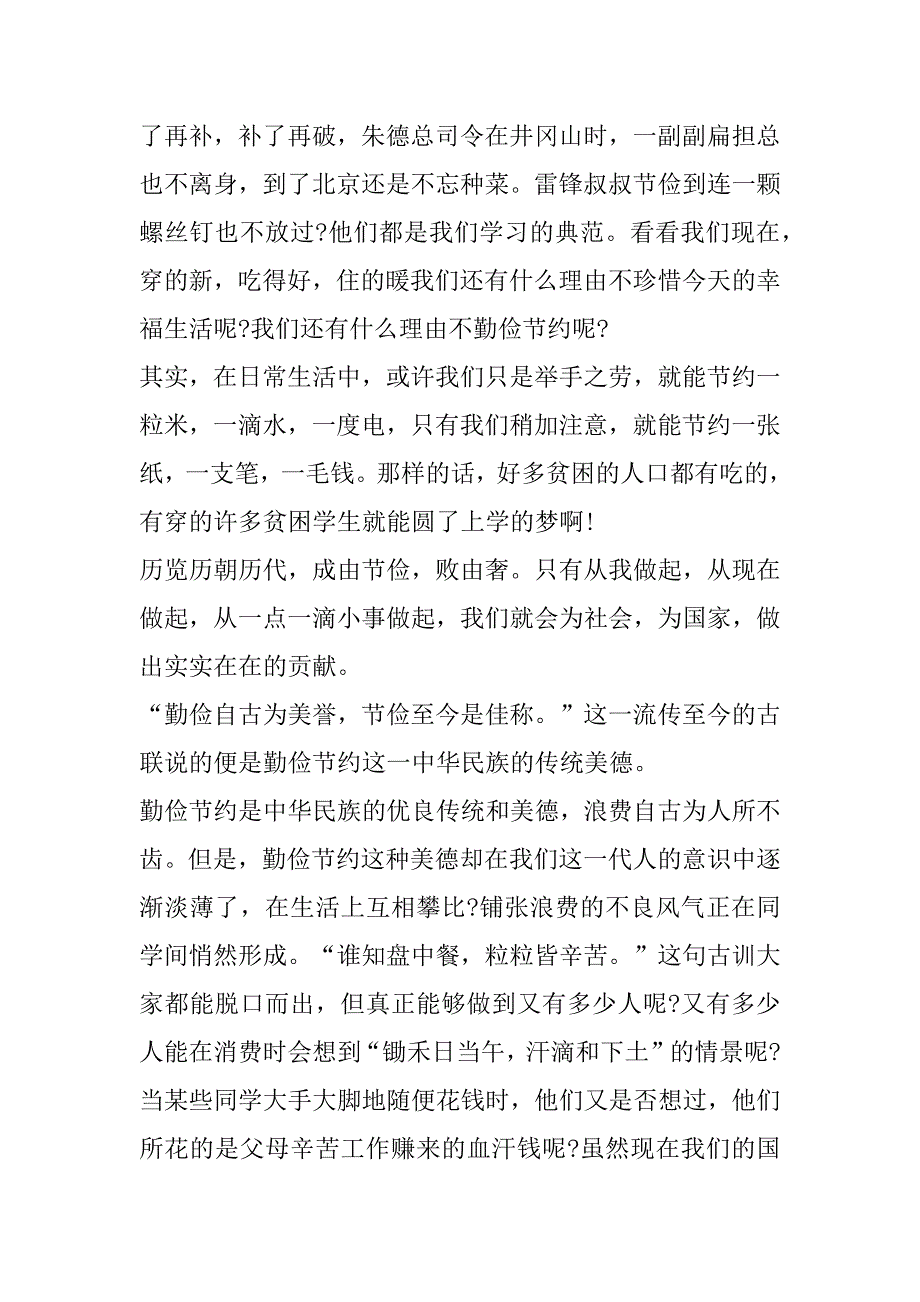 了再补，补了再破，朱德总司令在井冈山时，一副副扁担总也不离身，到了北京还是不忘种菜。雷锋叔叔节俭到连一颗螺丝钉也不放过?他们都是我们学习的典范。看看我们现在，穿的新，吃得好，住的暖我们还有什么理由不珍惜今天的幸福生活呢?我们还有什么理由不勤俭节约呢?
其实，在日常生活中，或许我们只是举手之劳，就能节约一粒米，一滴水，一度电，只有我们稍加注意，就能节约一张纸，一支笔，一毛钱。那样的话，好多贫困的人口都有吃的，有穿的许多贫困学生就能圆了上学的梦啊!
历览历朝历代，成由节俭，败由奢。只有从我做起，从现在做起，从一点一滴小事做起，我们就会为社会，为国家，做出实实在在的贡献。
“勤俭自古为美誉，节俭至今是佳称。”这一流传至今的古联说的便是勤俭节约这一中华民族的传统美德。
勤俭节约是中华民族的优良传统和美德，浪费自古为人所不齿。但是，勤俭节约这种美德却在我们这一代人的意识中逐渐淡薄了，在生活上互相攀比?铺张浪费的不良风气正在同学间悄然形成。“谁知盘中餐，粒粒皆辛苦。”这句古训大家都能脱口而出，但真正能够做到又有多少人呢?又有多少人能在消费时会想到“锄禾日当午，汗滴和下土”的情景呢?当某些同学大手大脚地随便花钱时，他们又是否想过，他们所花的是父母辛苦工作赚来的血汗钱呢?虽然现在我们的国